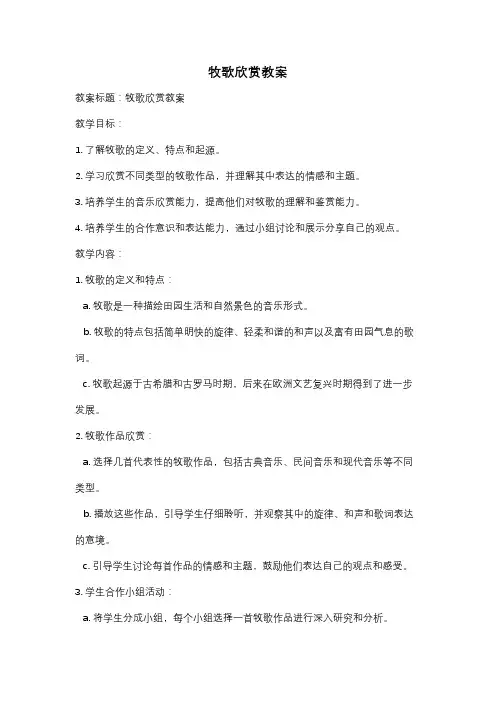 牧歌欣赏教案

教案标题：牧歌欣赏教案

教学目标：

1. 了解牧歌的定义、特点和起源。

2. 学习欣赏不同类型的牧歌作品，并理解其中表达的情感和主题。

3. 培养学生的音乐欣赏能力，提高他们对牧歌的理解和鉴赏能力。

4. 培养学生的合作意识和表达能力，通过小组讨论和展示分享自己的观点。

教学内容：

1. 牧歌的定义和特点：

a. 牧歌是一种描绘田园生活和自然景色的音乐形式。

b. 牧歌的特点包括简单明快的旋律、轻柔和谐的和声以及富有田园气息的歌词。

c. 牧歌起源于古希腊和古罗马时期，后来在欧洲文艺复兴时期得到了进一步发展。

2. 牧歌作品欣赏：

a. 选择几首代表性的牧歌作品，包括古典音乐、民间音乐和现代音乐等不同类型。

b. 播放这些作品，引导学生仔细聆听，并观察其中的旋律、和声和歌词表达的意境。

c. 引导学生讨论每首作品的情感和主题，鼓励他们表达自己的观点和感受。

3. 学生合作小组活动：

a. 将学生分成小组，每个小组选择一首牧歌作品进行深入研究和分析。